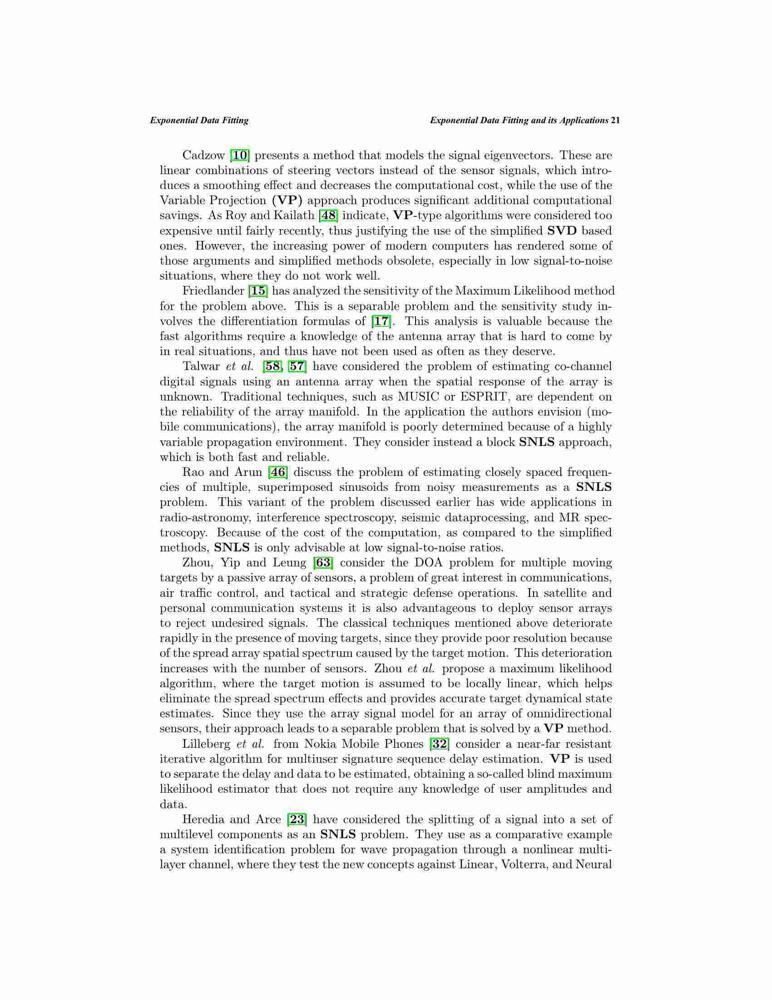 Exponential Data Fitting

Exponential Data Fitting and its Applications 21

Cadzow [10] presents a method that models the signal eigenvectors. These are linear combinations of steering vectors instead of the sensor signals, which introduces a smoothing effect and decreases the computational cost, while the use of the Variable Projection (VP) approach produces significant additional computational savings. As Roy and Kailath [48] indicate, VP-type algorithms were considered too expensive until fairly recently, thus justifying the use of the simplified SVD based ones. However, the increasing power of modern computers has rendered some of those arguments and simplified methods obsolete, especially in low signal-to-noise situations, where they do not work well.

Friedlander [15] has analyzed the sensitivity of the Maximum Likelihood method for the problem above. This is a separable problem and the sensitivity study involves the differentiation formulas of [17]. This analysis is valuable because the fast algorithms require a knowledge of the antenna array that is hard to come by in real situations, and thus have not been used as often as they deserve.

Talwar et al. [58, 57] have considered the problem of estimating co-channel digital signals using an antenna array when the spatial response of the array is unknown. Traditional techniques, such as MUSIC or ESPRIT, are dependent on the reliability of the array manifold. In the application the authors envision (mobile communications), the array manifold is poorly determined because of a highly variable propagation environment. They consider instead a block SNLS approach, which is both fast and reliable.

Rao and Arun [46] discuss the problem of estimating closely spaced frequencies of multiple, superimposed sinusoids from noisy measurements as a SNLS problem. This variant of the problem discussed earlier has wide applications in radio-astronomy, interference spectroscopy, seismic dataprocessing, and MR spectroscopy. Because of the cost of the computation, as compared to the simplified methods, SNLS is only advisable at low signal-to-noise ratios.

Zhou, Yip and Leung [63] consider the DOA problem for multiple moving targets by a passive array of sensors, a problem of great interest in communications, air traffic control, and tactical and strategic defense operations. In satellite and personal communication systems it is also advantageous to deploy sensor arrays to reject undesired signals. The classical techniques mentioned above deteriorate rapidly in the presence of moving targets, since they provide poor resolution because of the spread array spatial spectrum caused by the target motion. This deterioration increases with the number of sensors. Zhou et al. propose a maximum likelihood algorithm, where the target motion is assumed to be locally linear, which helps eliminate the spread spectrum effects and provides accurate target dynamical state estimates. Since they use the array signal model for an array of omnidirectional sensors, their approach leads to a separable problem that is solved by a VP method.

Lilleberg et al. from Nokia Mobile Phones [32] consider a near-far resistant iterative algorithm for multiuser signature sequence delay estimation. VP is used to separate the delay and data to be estimated, obtaining a so-called blind maximum likelihood estimator that does not require any knowledge of user amplitudes and data.

Heredia and Arce [23] have considered the splitting of a signal into a set of multilevel components as an SNLS problem. They use as a comparative example a system identification problem for wave propagation through a nonlinear multilayer channel, where they test the new concepts against Linear, Volterra, and Neural